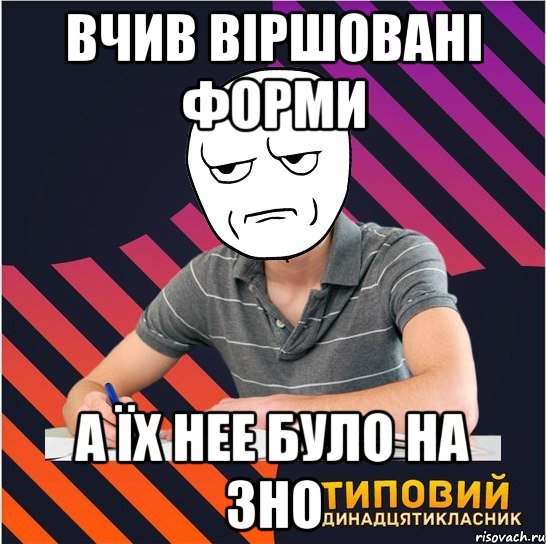 ВЧИВ ВІРШОВАНІ ФОРМИ

А ЇХ НЕЕ БУЛО НА ЗНО

ТИПОВИЙ
ДИНАДЦЯТИКЛАСНИК

risovach.ru